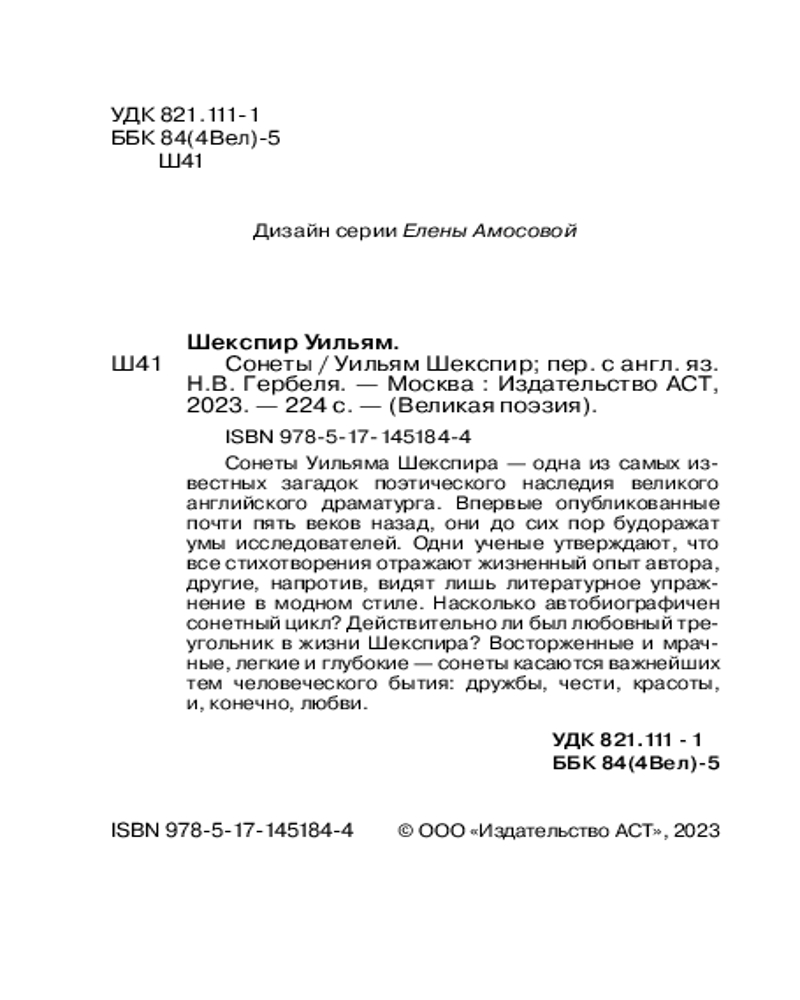 УДК 821.111-1
ББК 84(4Вел)-5
Ш41

Дизайн серии Елены Амосовой

Шекспир Уильям.
Ш41 Сонеты / Уильям Шекспир; пер. с англ. яз. Н.В. Гербеля. — Москва : Издательство АСТ, 2023. — 224 с. — (Великая поэзия).

ISBN 978-5-17-145184-4

Сонеты Уильяма Шекспира — одна из самых известных загадок поэтического наследия великого английского драматурга. Впервые опубликованные почти пять веков назад, они до сих пор будоражат умы исследователей. Одни ученые утверждают, что все стихотворения отражают жизненный опыт автора, другие, напротив, видят лишь литературное упражнение в модном стиле. Насколько автобиографичен сонетный цикл? Действительно ли был любовный треугольник в жизни Шекспира? Восторженные и мрачные, легкие и глубокие — сонеты касаются важнейших тем человеческого бытия: дружбы, чести, красоты, и, конечно, любви.

УДК 821.111 - 1
ББК 84(4Вел)-5

ISBN 978-5-17-145184-4

© ООО «Издательство АСТ», 2023